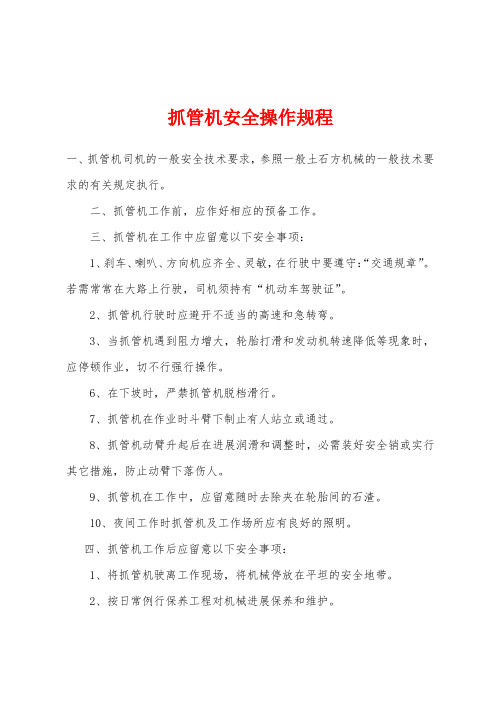 抓管机安全操作规程

一、抓管机司机的一般安全技术要求，参照一般土石方机械的一般技术要求的有关规定执行。

二、抓管机工作前，应作好相应的预备工作。

三、抓管机在工作中应留意以下安全事项：

1、刹车、喇叭、方向机应齐全、灵敏，在行驶中要遵守：“交通规章”。若需常常在大路上行驶，司机须持有“机动车驾驶证”。

2、抓管机行驶时应避开不适当的高速和急转弯。

3、当抓管机遇到阻力增大，轮胎打滑和发动机转速降低等现象时，应停顿作业，切不行强行操作。

6、在下坡时，严禁抓管机脱档滑行。

7、抓管机在作业时斗臂下制止有人站立或通过。

8、抓管机动臂升起后在进展润滑和调整时，必需装好安全销或实行其它措施，防止动臂下落伤人。

9、抓管机在工作中，应留意随时去除夹在轮胎间的石渣。

10、夜间工作时抓管机及工作场所应有良好的照明。

四、抓管机工作后应留意以下安全事项：

1、将抓管机驶离工作现场，将机械停放在平坦的安全地带。

2、按日常例行保养工程对机械进展保养和维护。